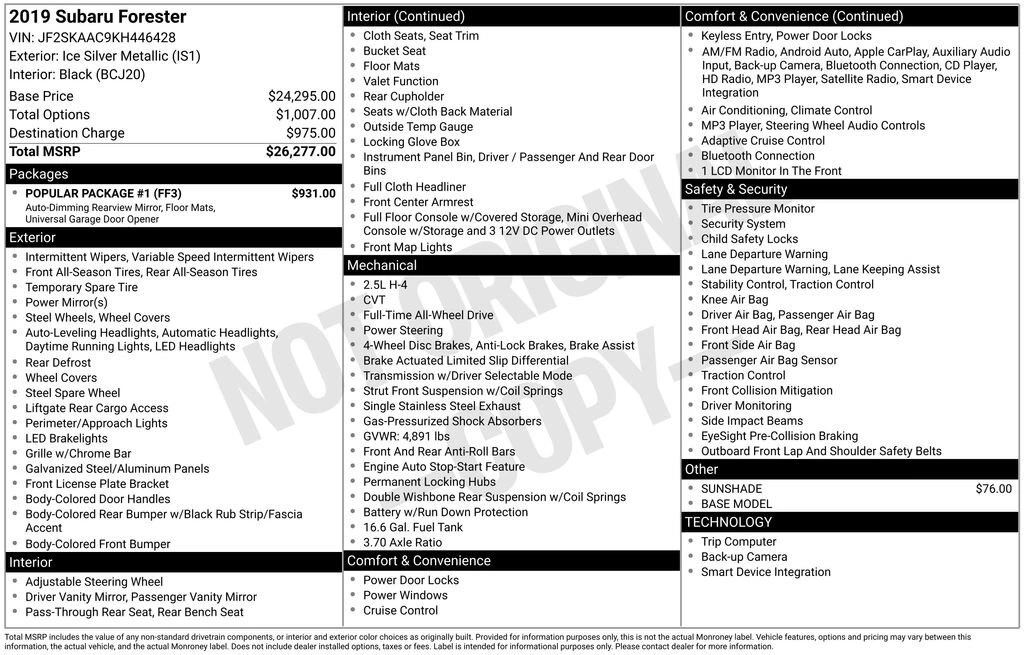 2019 Subaru Forester
VIN: JF2SKAAC9KH446428
Exterior: Ice Silver Metallic (IS1)
Interior: Black (BCJ20)

| | |
|---|---|
| Base Price | $24,295.00 |
| Total Options | $1,007.00 |
| Destination Charge | $975.00 |
| Total MSRP | $26,277.00 |

Packages
POPULAR PACKAGE #1 (FF3) $931.00
Auto-Dimming Rearview Mirror, Floor Mats, Universal Garage Door Opener

Exterior
Intermittent Wipers, Variable Speed Intermittent Wipers
Front All-Season Tires, Rear All-Season Tires
Temporary Spare Tire
Power Mirror(s)
Steel Wheels, Wheel Covers
Auto-Leveling Headlights, Automatic Headlights, Daytime Running Lights, LED Headlights
Rear Defrost
Wheel Covers
Steel Spare Wheel
Liftgate Rear Cargo Access
Perimeter/Approach Lights
LED Brakelights
Grille w/Chrome Bar
Galvanized Steel/Aluminum Panels
Front License Plate Bracket
Body-Colored Door Handles
Body-Colored Rear Bumper w/Black Rub Strip/Fascia Accent
Body-Colored Front Bumper

Interior
Adjustable Steering Wheel
Driver Vanity Mirror, Passenger Vanity Mirror
Pass-Through Rear Seat, Rear Bench Seat

Interior (Continued)
Cloth Seats, Seat Trim
Bucket Seat
Floor Mats
Valet Function
Rear Cupholder
Seats w/Cloth Back Material
Outside Temp Gauge
Locking Glove Box
Instrument Panel Bin, Driver / Passenger And Rear Door Bins
Full Cloth Headliner
Front Center Armrest
Full Floor Console w/Covered Storage, Mini Overhead Console w/Storage and 3 12V DC Power Outlets
Front Map Lights

Mechanical
2.5L H-4
CVT
Full-Time All-Wheel Drive
Power Steering
4-Wheel Disc Brakes, Anti-Lock Brakes, Brake Assist
Brake Actuated Limited Slip Differential
Transmission w/Driver Selectable Mode
Strut Front Suspension w/Coil Springs
Single Stainless Steel Exhaust
Gas-Pressurized Shock Absorbers
GVWR: 4,891 lbs
Front And Rear Anti-Roll Bars
Engine Auto Stop-Start Feature
Permanent Locking Hubs
Double Wishbone Rear Suspension w/Coil Springs
Battery w/Run Down Protection
16.6 Gal. Fuel Tank
3.70 Axle Ratio

Comfort & Convenience
Power Door Locks
Power Windows
Cruise Control

Comfort & Convenience (Continued)
Keyless Entry, Power Door Locks
AM/FM Radio, Android Auto, Apple CarPlay, Auxiliary Audio Input, Back-up Camera, Bluetooth Connection, CD Player, HD Radio, MP3 Player, Satellite Radio, Smart Device Integration
Air Conditioning, Climate Control
MP3 Player, Steering Wheel Audio Controls
Adaptive Cruise Control
Bluetooth Connection
1 LCD Monitor In The Front

Safety & Security
Tire Pressure Monitor
Security System
Child Safety Locks
Lane Departure Warning
Lane Departure Warning, Lane Keeping Assist
Stability Control, Traction Control
Knee Air Bag
Driver Air Bag, Passenger Air Bag
Front Head Air Bag, Rear Head Air Bag
Front Side Air Bag
Passenger Air Bag Sensor
Traction Control
Front Collision Mitigation
Driver Monitoring
Side Impact Beams
EyeSight Pre-Collision Braking
Outboard Front Lap And Shoulder Safety Belts

Other
SUNSHADE $76.00
BASE MODEL

TECHNOLOGY
Trip Computer
Back-up Camera
Smart Device Integration

NOT ORIGINAL COPY

Total MSRP includes the value of any non-standard drivetrain components, or interior and exterior color choices as originally built. Provided for information purposes only, this is not the actual Monroney label. Vehicle features, options and pricing may vary between this information, the actual vehicle, and the actual Monroney label. Does not include dealer installed options, taxes or fees. Label is intended for informational purposes only. Please contact dealer for more information.